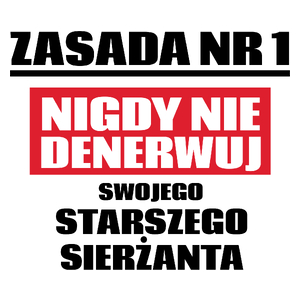 ZASADA NR 1

NIGDY NIE DENERWUJ

SWOJEGO

STARSZEGO SIERŻANTA